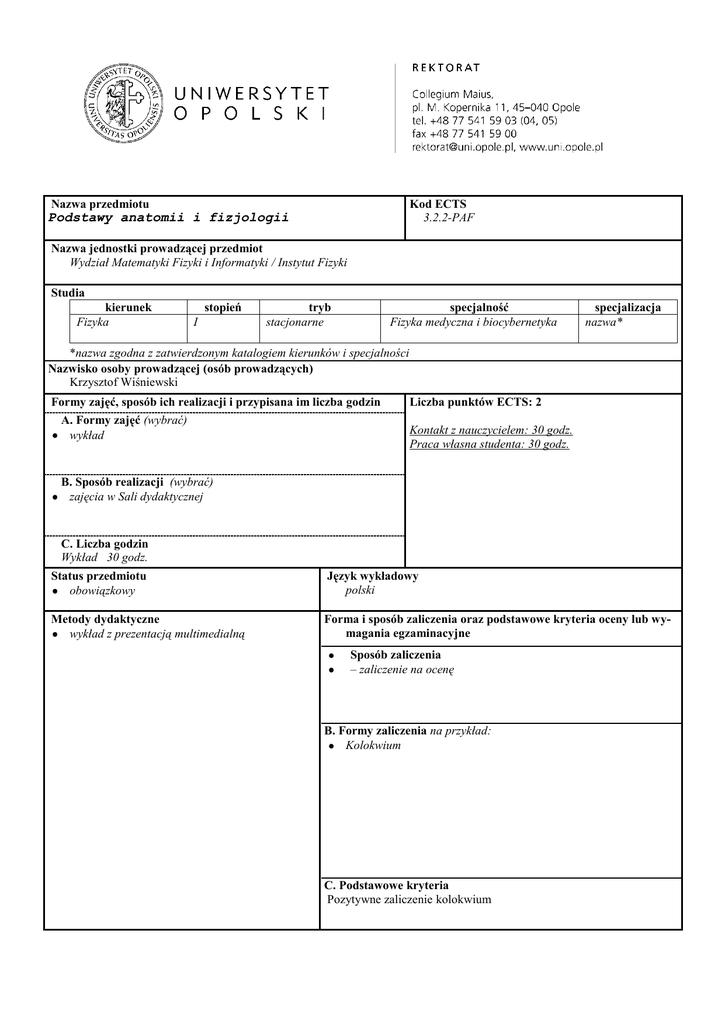 UNIVERSITAS OPOLIENSIS

UNIWERSYTET OPOLSKI

REKTORAT

Collegium Maius,
pl. M. Kopernika 11, 45–040 Opole
tel. +48 77 541 59 03 (04, 05)
fax +48 77 541 59 00
rektorat@uni.opole.pl, www.uni.opole.pl

Nazwa przedmiotu
Podstawy anatomii i fizjologii

Kod ECTS
3.2.2-PAF

Nazwa jednostki prowadzącej przedmiot
Wydział Matematyki Fizyki i Informatyki / Instytut Fizyki

Studia

| kierunek | stopień | tryb | specjalność | specjalizacja |
|---|---|---|---|---|
| Fizyka | I | stacjonarne | Fizyka medyczna i biocybernetyka | nazwa* |

*nazwa zgodna z zatwierdzonym katalogiem kierunków i specjalności

Nazwisko osoby prowadzącej (osób prowadzących)
Krzysztof Wiśniewski

Formy zajęć, sposób ich realizacji i przypisana im liczba godzin

A. Formy zajęć (wybrać)
• wykład

B. Sposób realizacji (wybrać)
• zajęcia w Sali dydaktycznej

C. Liczba godzin
Wykład 30 godz.

Liczba punktów ECTS: 2

Kontakt z nauczycielem: 30 godz.
Praca własna studenta: 30 godz.

Status przedmiotu
• obowiązkowy

Język wykładowy
polski

Metody dydaktyczne
• wykład z prezentacją multimedialną

Forma i sposób zaliczenia oraz podstawowe kryteria oceny lub wymagania egzaminacyjne

• Sposób zaliczenia
• – zaliczenie na ocenę

B. Formy zaliczenia na przykład:
• Kolokwium

C. Podstawowe kryteria
Pozytywne zaliczenie kolokwium